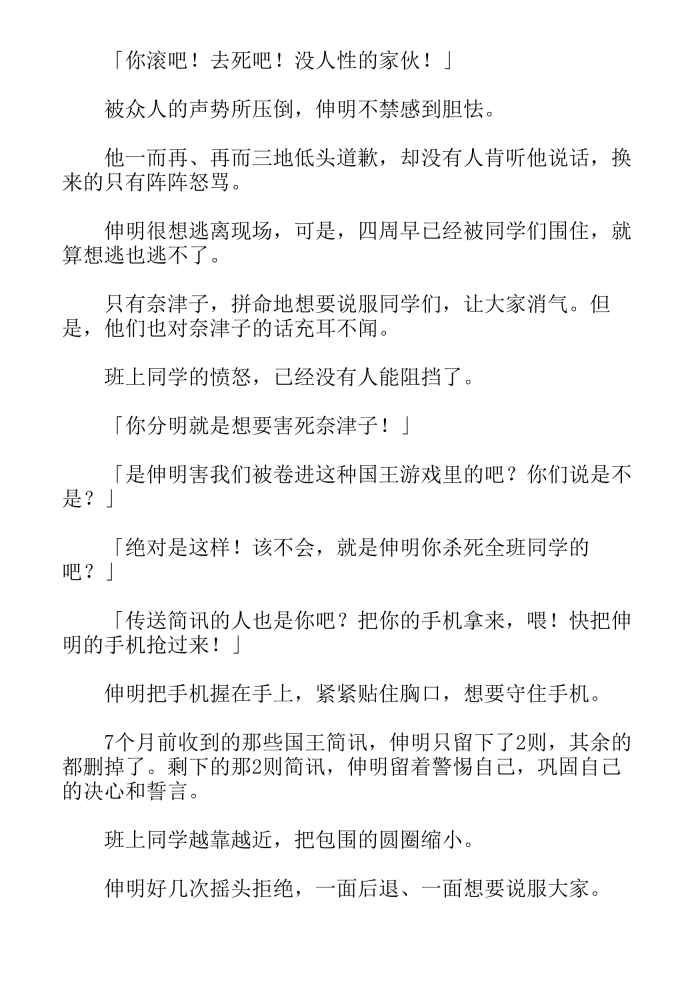 「你滚吧！去死吧！没人性的家伙！」

被众人的声势所压倒，伸明不禁感到胆怯。

他一而再、再而三地低头道歉，却没有人肯听他说话，换来的只有阵阵怒骂。

伸明很想逃离现场，可是，四周早已经被同学们围住，就算想逃也逃不了。

只有奈津子，拼命地想要说服同学们，让大家消气。但是，他们也对奈津子的话充耳不闻。

班上同学的愤怒，已经没有人能阻挡了。

「你分明就是想要害死奈津子！」

「是伸明害我们被卷进这种国王游戏里的吧？你们说是不是？」

「绝对是这样！该不会，就是伸明你杀死全班同学的吧？」

「传送简讯的人也是你吧？把你的手机拿来，喂！快把伸明的手机抢过来！」

伸明把手机握在手上，紧紧贴住胸口，想要守住手机。

7个月前收到的那些国王简讯，伸明只留下了2则，其余的都删掉了。剩下的那2则简讯，伸明留着警惕自己，巩固自己的决心和誓言。

班上同学越靠越近，把包围的圆圈缩小。

伸明好几次摇头拒绝，一面后退、一面想要说服大家。